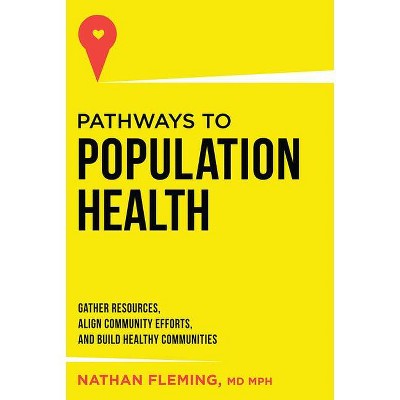 PATHWAYS TO
POPULATION
HEALTH

GATHER RESOURCES,
ALIGN COMMUNITY EFFORTS,
AND BUILD HEALTHY COMMUNITIES

NATHAN FLEMING, MD MPH